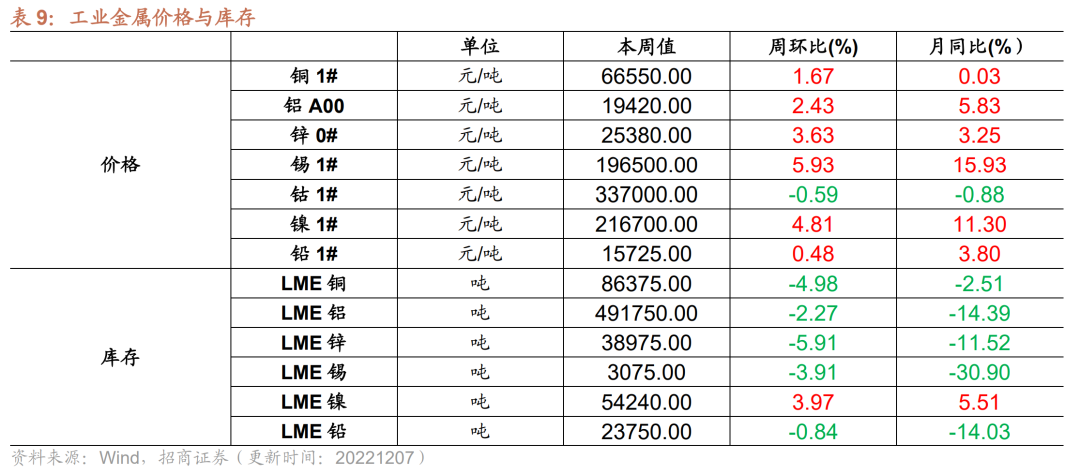 表 9：工业金属价格与库存

| | | 单位 | 本周值 | 周环比(%) | 月同比(%) |
|---|---|---|---|---|---|
| 价格 | 铜 1# | 元/吨 | 66550.00 | 1.67 | 0.03 |
| | 铝 A00 | 元/吨 | 19420.00 | 2.43 | 5.83 |
| | 锌 0# | 元/吨 | 25380.00 | 3.63 | 3.25 |
| | 锡 1# | 元/吨 | 196500.00 | 5.93 | 15.93 |
| | 钴 1# | 元/吨 | 337000.00 | -0.59 | -0.88 |
| | 镍 1# | 元/吨 | 216700.00 | 4.81 | 11.30 |
| | 铅 1# | 元/吨 | 15725.00 | 0.48 | 3.80 |
| 库存 | LME 铜 | 吨 | 86375.00 | -4.98 | -2.51 |
| | LME 铝 | 吨 | 491750.00 | -2.27 | -14.39 |
| | LME 锌 | 吨 | 38975.00 | -5.91 | -11.52 |
| | LME 锡 | 吨 | 3075.00 | -3.91 | -30.90 |
| | LME 镍 | 吨 | 54240.00 | 3.97 | 5.51 |
| | LME 铅 | 吨 | 23750.00 | -0.84 | -14.03 |

资料来源：Wind，招商证券（更新时间：20221207）